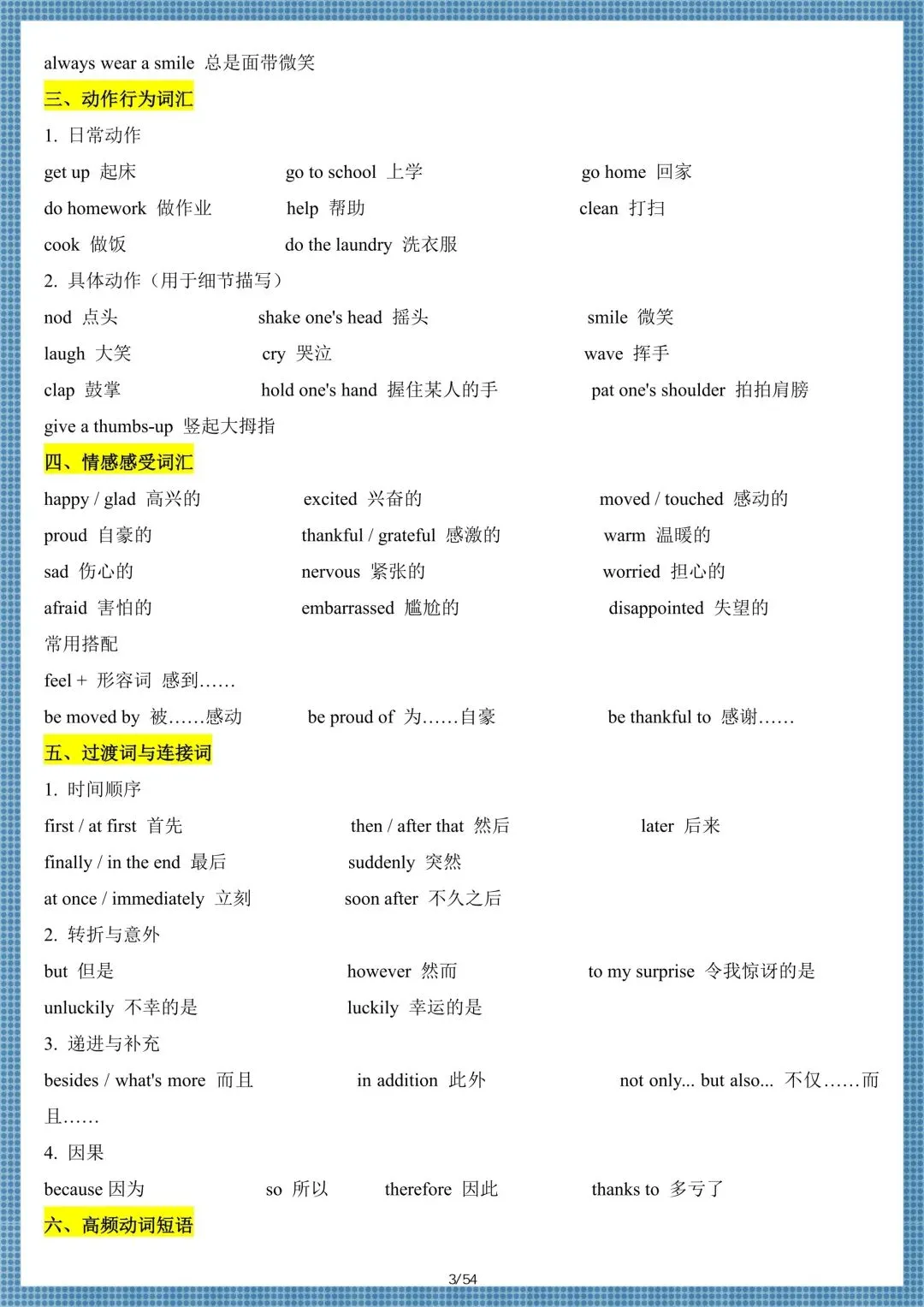 always wear a smile 总是面带微笑

三、动作行为词汇

1. 日常动作

get up 起床 go to school 上学 go home 回家

do homework 做作业 help 帮助 clean 打扫

cook 做饭 do the laundry 洗衣服

2. 具体动作（用于细节描写）

nod 点头 shake one's head 摇头 smile 微笑

laugh 大笑 cry 哭泣 wave 挥手

clap 鼓掌 hold one's hand 握住某人的手 pat one's shoulder 拍拍肩膀

give a thumbs-up 竖起大拇指

四、情感感受词汇

happy / glad 高兴的 excited 兴奋的 moved / touched 感动的

proud 自豪的 thankful / grateful 感激的 warm 温暖的

sad 伤心的 nervous 紧张的 worried 担心的

afraid 害怕的 embarrassed 尴尬的 disappointed 失望的

常用搭配

feel + 形容词 感到……

be moved by 被……感动 be proud of 为……自豪 be thankful to 感谢……

五、过渡词与连接词

1. 时间顺序

first / at first 首先 then / after that 然后 later 后来

finally / in the end 最后 suddenly 突然

at once / immediately 立刻 soon after 不久之后

2. 转折与意外

but 但是 however 然而 to my surprise 令我惊讶的是

unluckily 不幸的是 luckily 幸运的是

3. 递进与补充

besides / what's more 而且 in addition 此外 not only... but also... 不仅……而且……

4. 因果

because 因为 so 所以 therefore 因此 thanks to 多亏了

六、高频动词短语

3/54